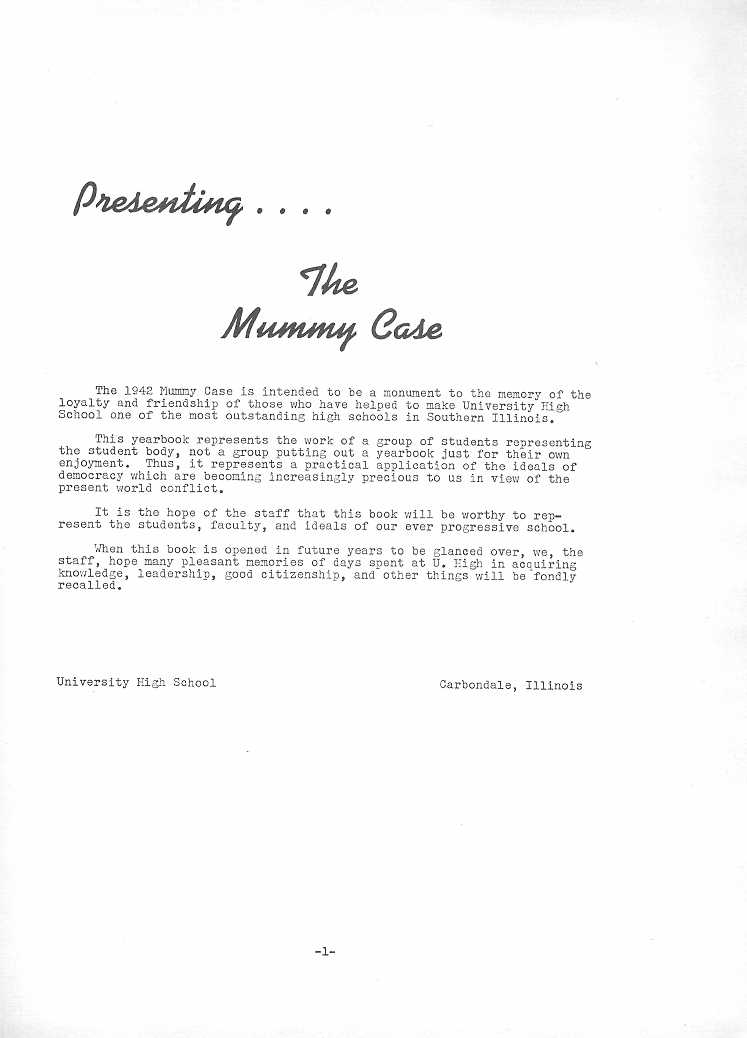 Presenting . . . .

The Mummy Case

The 1942 Mummy Case is intended to be a monument to the memory of the loyalty and friendship of those who have helped to make University High School one of the most outstanding high schools in Southern Illinois.

This yearbook represents the work of a group of students representing the student body, not a group putting out a yearbook just for their own enjoyment. Thus, it represents a practical application of the ideals of democracy which are becoming increasingly precious to us in view of the present world conflict.

It is the hope of the staff that this book will be worthy to represent the students, faculty, and ideals of our ever progressive school.

When this book is opened in future years to be glanced over, we, the staff, hope many pleasant memories of days spent at U. High in acquiring knowledge, leadership, good citizenship, and other things will be fondly recalled.

University High School

Carbondale, Illinois

-1-